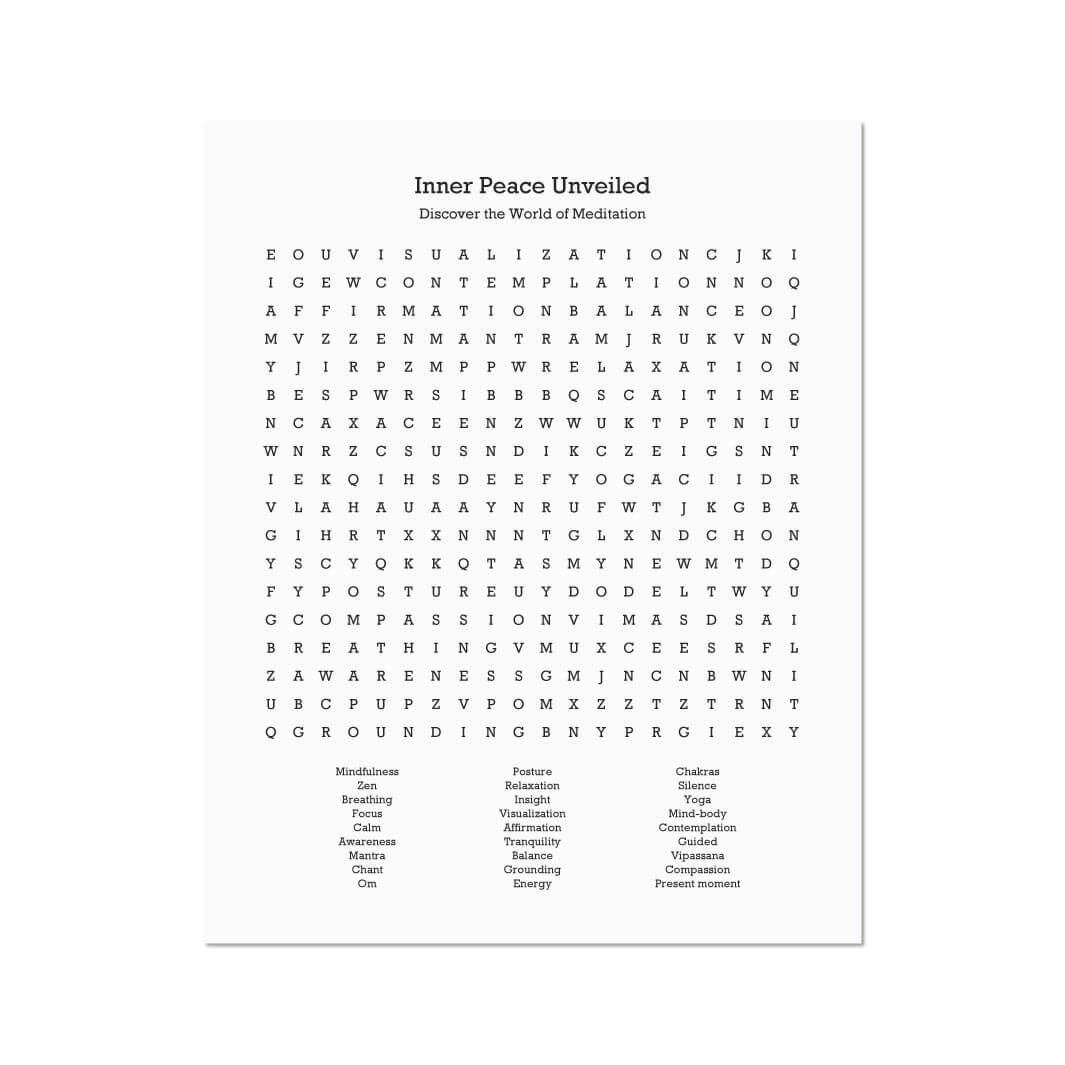 Inner Peace Unveiled

Discover the World of Meditation

E O U V I S U A L I Z A T I O N C J K I
I G E W C O N T E M P L A T I O N N O Q
A F F I R M A T I O N B A L A N C E O J
M V Z Z E N M A N T R A M J R U K V N Q
Y J I R P Z M P P W R E L A X A T I O N
B E S P W R S I B B B Q S C A I T I M E
N C A X A C E E N Z W W U K T P T N I U
W N R Z C S U S N D I K C Z E I G S N T
I E K Q I H S D E E F Y O G A C I I D R
V L A H A U A A Y N R U F W T J K G B A
G I H R T X X N N N T G L X N D C H O N
Y S C Y Q K K Q T A S M Y N E W M T D Q
F Y P O S T U R E U Y D O D E L T W Y U
G C O M P A S S I O N V I M A S D S A I
B R E A T H I N G V M U X C E E S R F L
Z A W A R E N E S S G M J N C N B W N I
U B C P U P Z V P O M X Z Z T Z T R N T
Q G R O U N D I N G B N Y P R G I E X Y

Mindfulness
Zen
Breathing
Focus
Calm
Awareness
Mantra
Chant
Om

Posture
Relaxation
Insight
Visualization
Affirmation
Tranquility
Balance
Grounding
Energy

Chakras
Silence
Yoga
Mind-body
Contemplation
Guided
Vipassana
Compassion
Present moment